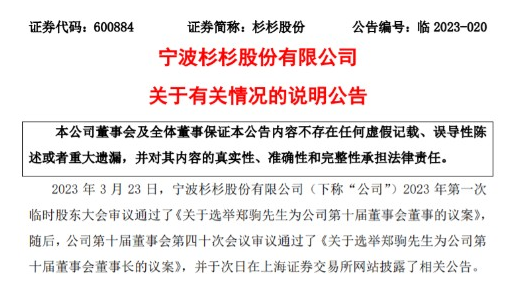 证券代码：600884　　证券简称：杉杉股份　　公告编号：临 2023-020

宁波杉杉股份有限公司

关于有关情况的说明公告

本公司董事会及全体董事保证本公告内容不存在任何虚假记载、误导性陈述或者重大遗漏，并对其内容的真实性、准确性和完整性承担法律责任。

2023 年 3 月 23 日，宁波杉杉股份有限公司（下称“公司”）2023 年第一次临时股东大会审议通过了《关于选举郑驹先生为公司第十届董事会董事的议案》，随后，公司第十届董事会第四十次会议审议通过了《关于选举郑驹先生为公司第十届董事会董事长的议案》，并于次日在上海证券交易所网站披露了相关公告。